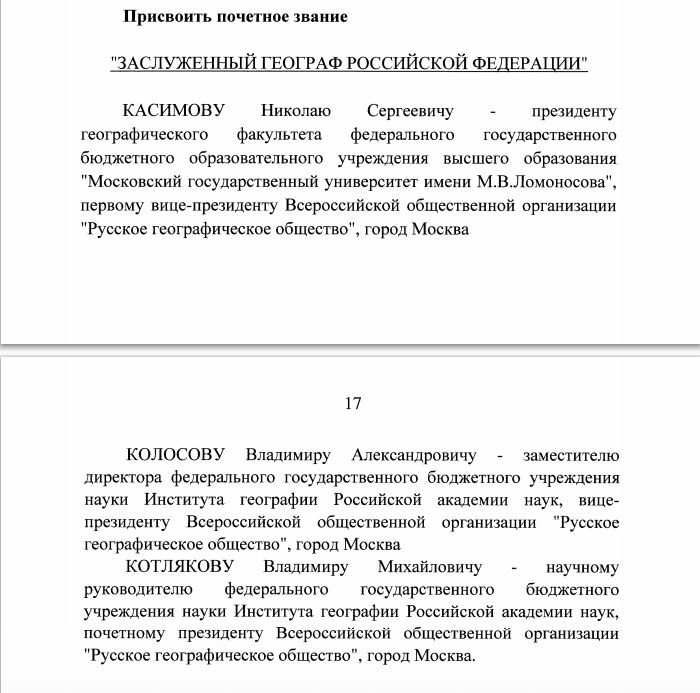 Присвоить почетное звание

"ЗАСЛУЖЕННЫЙ ГЕОГРАФ РОССИЙСКОЙ ФЕДЕРАЦИИ"

КАСИМОВУ Николаю Сергеевичу - президенту географического факультета федерального государственного бюджетного образовательного учреждения высшего образования "Московский государственный университет имени М.В.Ломоносова", первому вице-президенту Всероссийской общественной организации "Русское географическое общество", город Москва

17

КОЛОСОВУ Владимиру Александровичу - заместителю директора федерального государственного бюджетного учреждения науки Института географии Российской академии наук, вице-президенту Всероссийской общественной организации "Русское географическое общество", город Москва

КОТЛЯКОВУ Владимиру Михайловичу - научному руководителю федерального государственного бюджетного учреждения науки Института географии Российской академии наук, почетному президенту Всероссийской общественной организации "Русское географическое общество", город Москва.